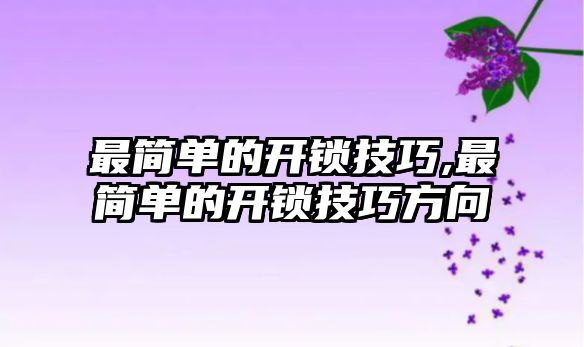 最简单的开锁技巧,最简单的开锁技巧方向